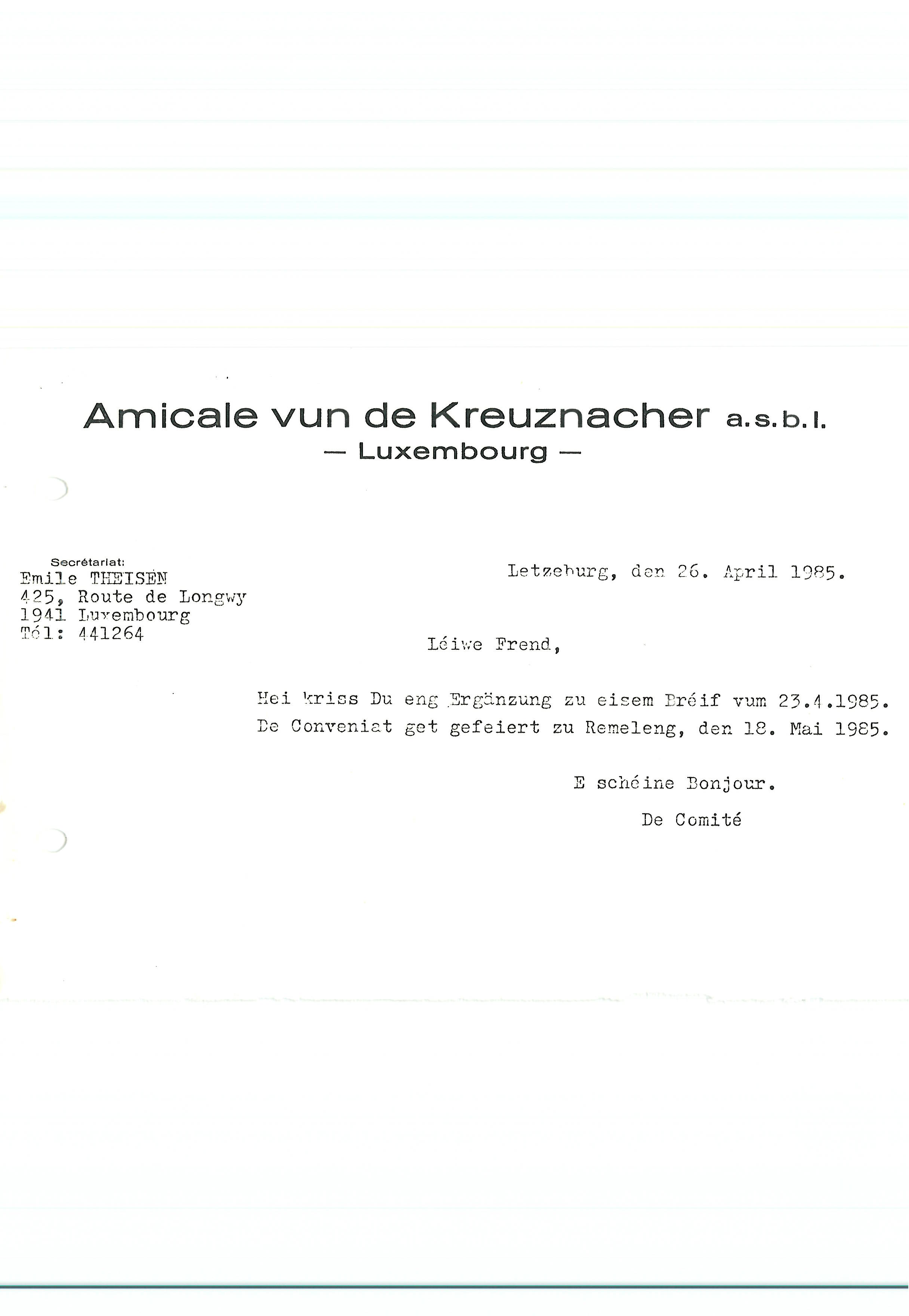 Amicale vun de Kreuznacher a.s.b.l.
— Luxembourg —

Secrétariat:
Emile THEISEN
425, Route de Longwy
1941 Luxembourg
Tél: 441264

Letzeburg, den 26. April 1985.

Léiwe Frend,

Hei kriss Du eng Ergänzung zu eisem Bréif vum 23.4.1985. De Conveniat get gefeiert zu Remeleng, den 18. Mai 1985.

E schéine Bonjour.

De Comité